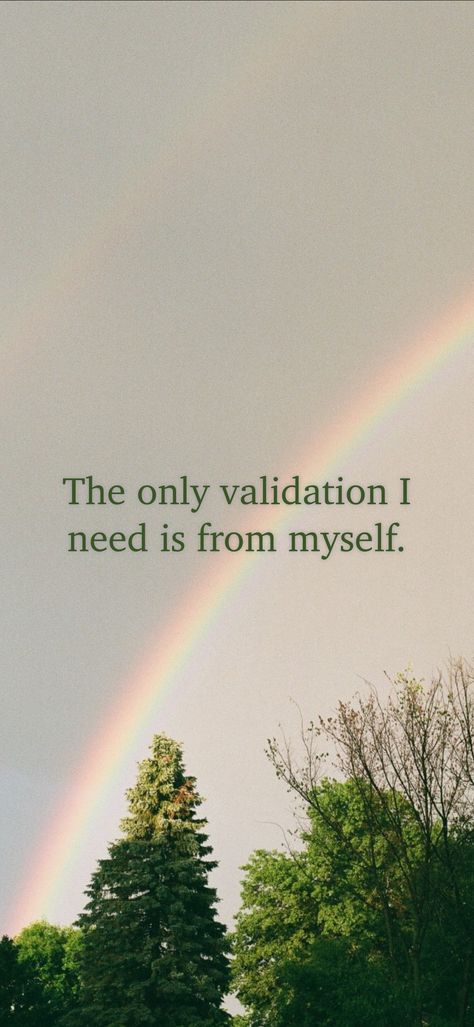 The only validation I need is from myself.